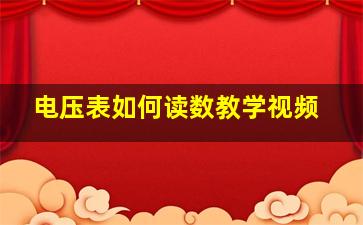 电压表如何读数教学视频